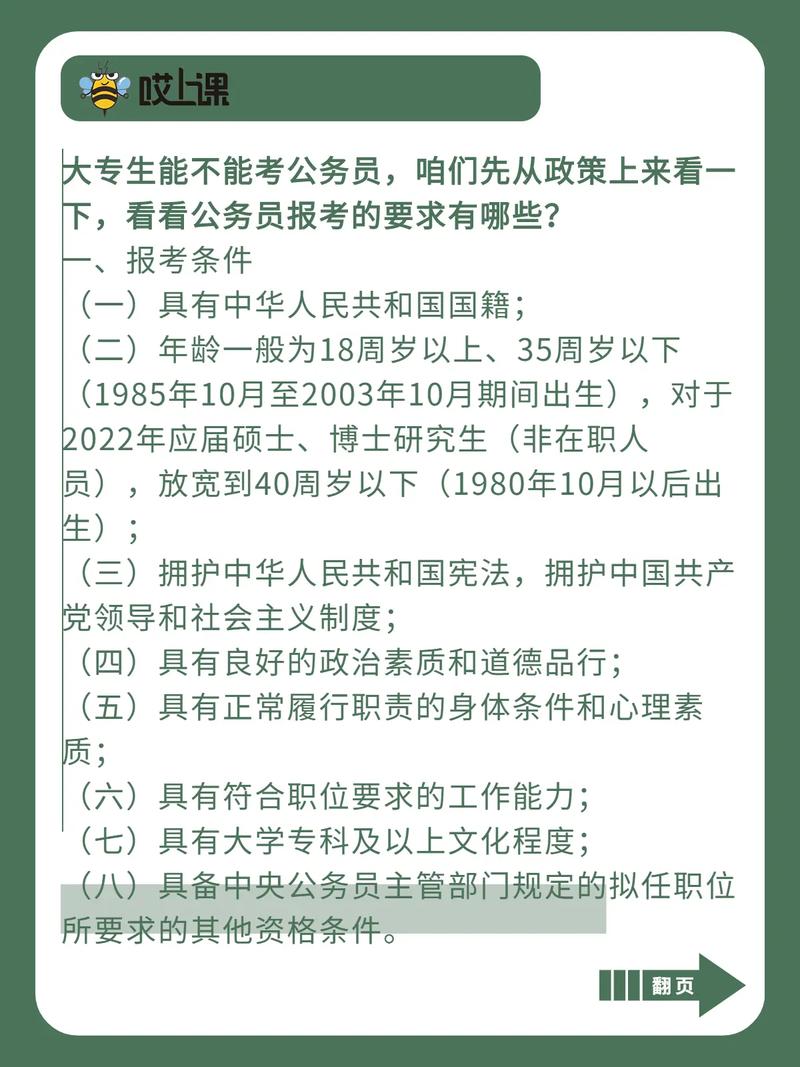 哎上课

大专生能不能考公务员，咱们先从政策上来看一下，看看公务员报考的要求有哪些？

一、报考条件

（一）具有中华人民共和国国籍；

（二）年龄一般为18周岁以上、35周岁以下（1985年10月至2003年10月期间出生），对于2022年应届硕士、博士研究生（非在职人员），放宽到40周岁以下（1980年10月以后出生）；

（三）拥护中华人民共和国宪法，拥护中国共产党领导和社会主义制度；

（四）具有良好的政治素质和道德品行；

（五）具有正常履行职责的身体条件和心理素质；

（六）具有符合职位要求的工作能力；

（七）具有大学专科及以上文化程度；

（八）具备中央公务员主管部门规定的拟任职位所要求的其他资格条件。

翻页